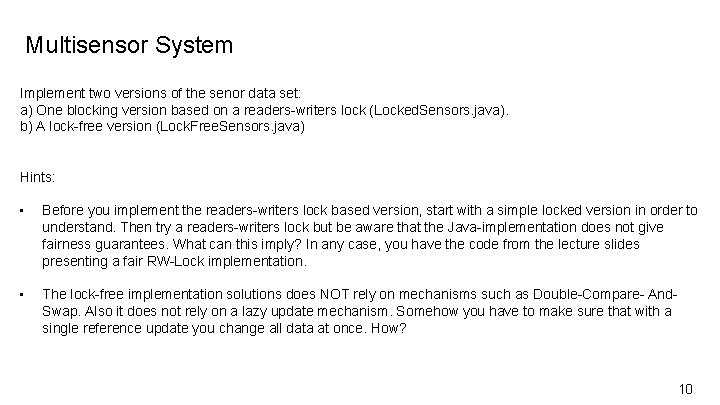 Multisensor System

Implement two versions of the senor data set:
a) One blocking version based on a readers-writers lock (LockedSensors.java).
b) A lock-free version (LockFreeSensors.java)

Hints:

• Before you implement the readers-writers lock based version, start with a simple locked version in order to understand. Then try a readers-writers lock but be aware that the Java-implementation does not give fairness guarantees. What can this imply? In any case, you have the code from the lecture slides presenting a fair RW-Lock implementation.

• The lock-free implementation solutions does NOT rely on mechanisms such as Double-Compare- And-Swap. Also it does not rely on a lazy update mechanism. Somehow you have to make sure that with a single reference update you change all data at once. How?

10